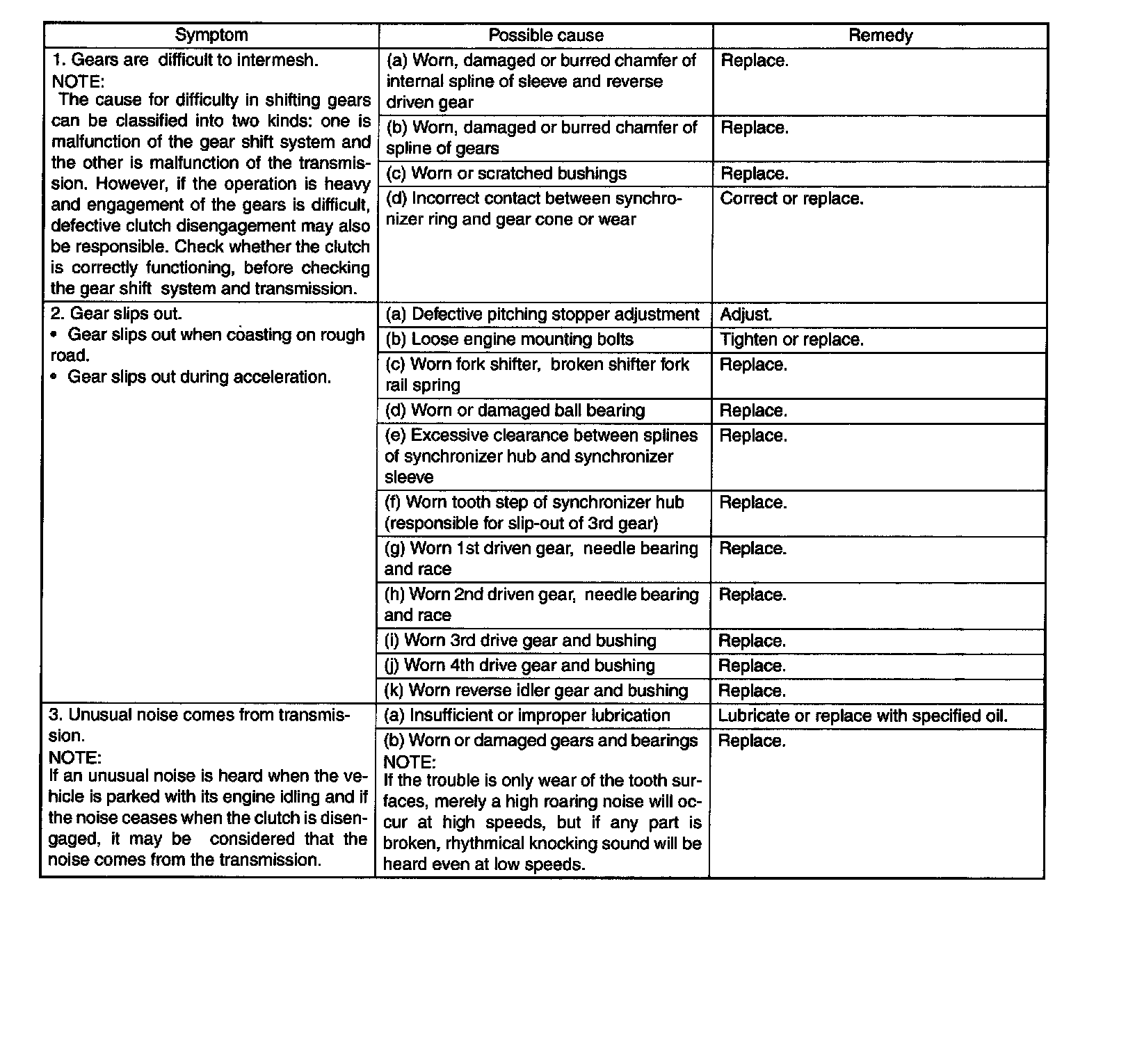 | Symptom | Possible cause | Remedy |
|---|---|---|
| 1. Gears are difficult to intermesh. NOTE: The cause for difficulty in shifting gears can be classified into two kinds: one is malfunction of the gear shift system and the other is malfunction of the transmission. However, if the operation is heavy and engagement of the gears is difficult, defective clutch disengagement may also be responsible. Check whether the clutch is correctly functioning, before checking the gear shift system and transmission. | (a) Worn, damaged or burred chamfer of internal spline of sleeve and reverse driven gear | Replace. |
| | (b) Worn, damaged or burred chamfer of spline of gears | Replace. |
| | (c) Worn or scratched bushings | Replace. |
| | (d) Incorrect contact between synchronizer ring and gear cone or wear | Correct or replace. |
| 2. Gear slips out. • Gear slips out when coasting on rough road. • Gear slips out during acceleration. | (a) Defective pitching stopper adjustment | Adjust. |
| | (b) Loose engine mounting bolts | Tighten or replace. |
| | (c) Worn fork shifter, broken shifter fork rail spring | Replace. |
| | (d) Worn or damaged ball bearing | Replace. |
| | (e) Excessive clearance between splines of synchronizer hub and synchronizer sleeve | Replace. |
| | (f) Worn tooth step of synchronizer hub (responsible for slip-out of 3rd gear) | Replace. |
| | (g) Worn 1st driven gear, needle bearing and race | Replace. |
| | (h) Worn 2nd driven gear, needle bearing and race | Replace. |
| | (i) Worn 3rd drive gear and bushing | Replace. |
| | (j) Worn 4th drive gear and bushing | Replace. |
| | (k) Worn reverse idler gear and bushing | Replace. |
| 3. Unusual noise comes from transmission. NOTE: If an unusual noise is heard when the vehicle is parked with its engine idling and if the noise ceases when the clutch is disengaged, it may be considered that the noise comes from the transmission. | (a) Insufficient or improper lubrication | Lubricate or replace with specified oil. |
| | (b) Worn or damaged gears and bearings NOTE: If the trouble is only wear of the tooth surfaces, merely a high roaring noise will occur at high speeds, but if any part is broken, rhythmical knocking sound will be heard even at low speeds. | Replace. |